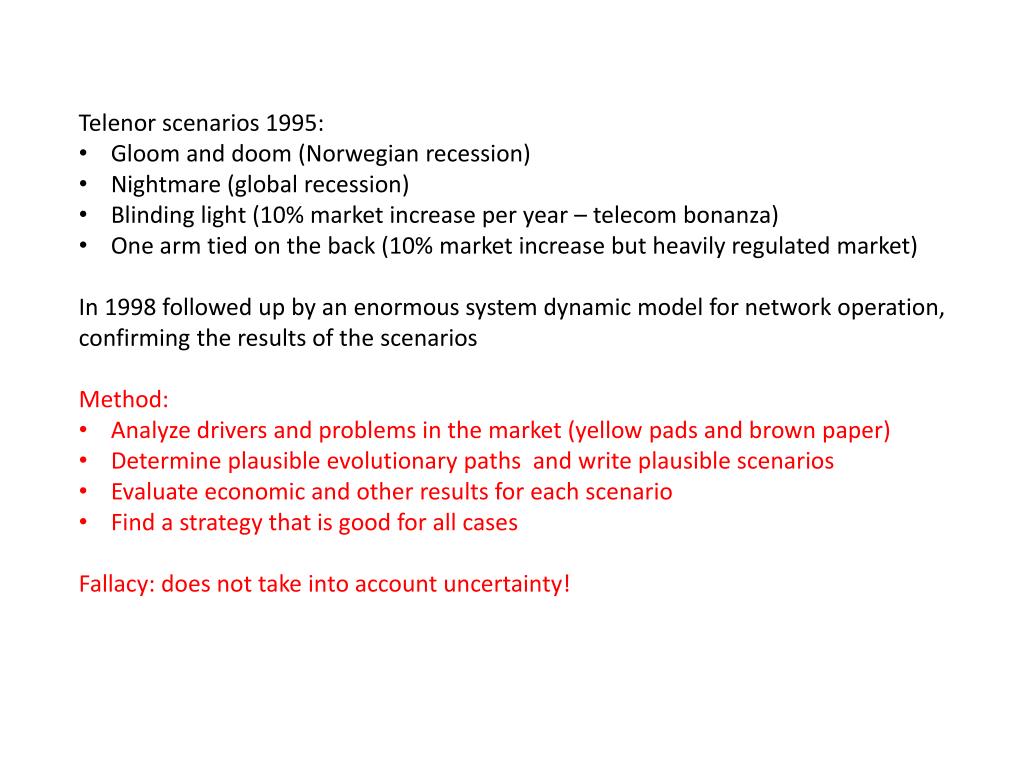 Telenor scenarios 1995:
• Gloom and doom (Norwegian recession)
• Nightmare (global recession)
• Blinding light (10% market increase per year – telecom bonanza)
• One arm tied on the back (10% market increase but heavily regulated market)

In 1998 followed up by an enormous system dynamic model for network operation, confirming the results of the scenarios

Method:
• Analyze drivers and problems in the market (yellow pads and brown paper)
• Determine plausible evolutionary paths and write plausible scenarios
• Evaluate economic and other results for each scenario
• Find a strategy that is good for all cases

Fallacy: does not take into account uncertainty!